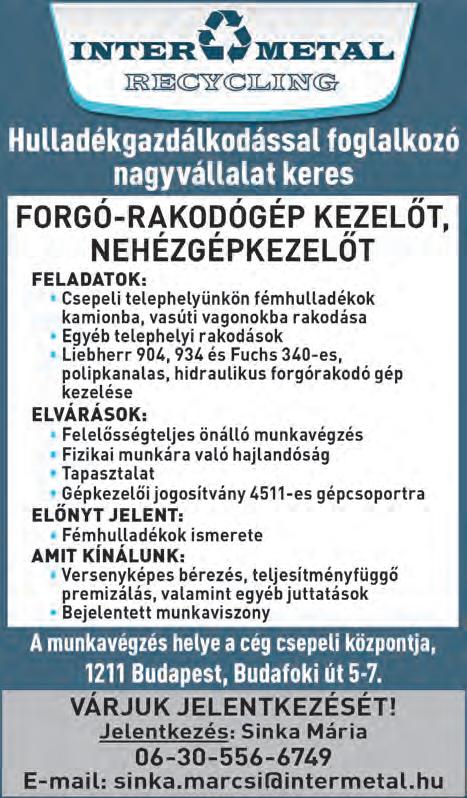 INTER METAL
RECYCLING

Hulladékgazdálkodással foglalkozó nagyvállalat keres

FORGÓ-RAKODÓGÉP KEZELŐT, NEHÉZGÉPKEZELŐT

FELADATOK:
• Csepeli telephelyünkön fémhulladékok kamionba, vasúti vagonokba rakodása
• Egyéb telephelyi rakodások
• Liebherr 904, 934 és Fuchs 340-es, polipkanalas, hidraulikus forgórakodó gép kezelése

ELVÁRÁSOK:
• Felelősségteljes önálló munkavégzés
• Fizikai munkára való hajlandóság
• Tapasztalat
• Gépkezelői jogosítvány 4511-es gépcsoportra

ELŐNYT JELENT:
• Fémhulladékok ismerete

AMIT KÍNÁLUNK:
• Versenyképes bérezés, teljesítményfüggő premizálás, valamint egyéb juttatások
• Bejelentett munkaviszony

A munkavégzés helye a cég csepeli központja, 1211 Budapest, Budafoki út 5-7.

VÁRJUK JELENTKEZÉSÉT!
Jelentkezés: Sinka Mária
06-30-556-6749
E-mail: sinka.marcsi@intermetal.hu